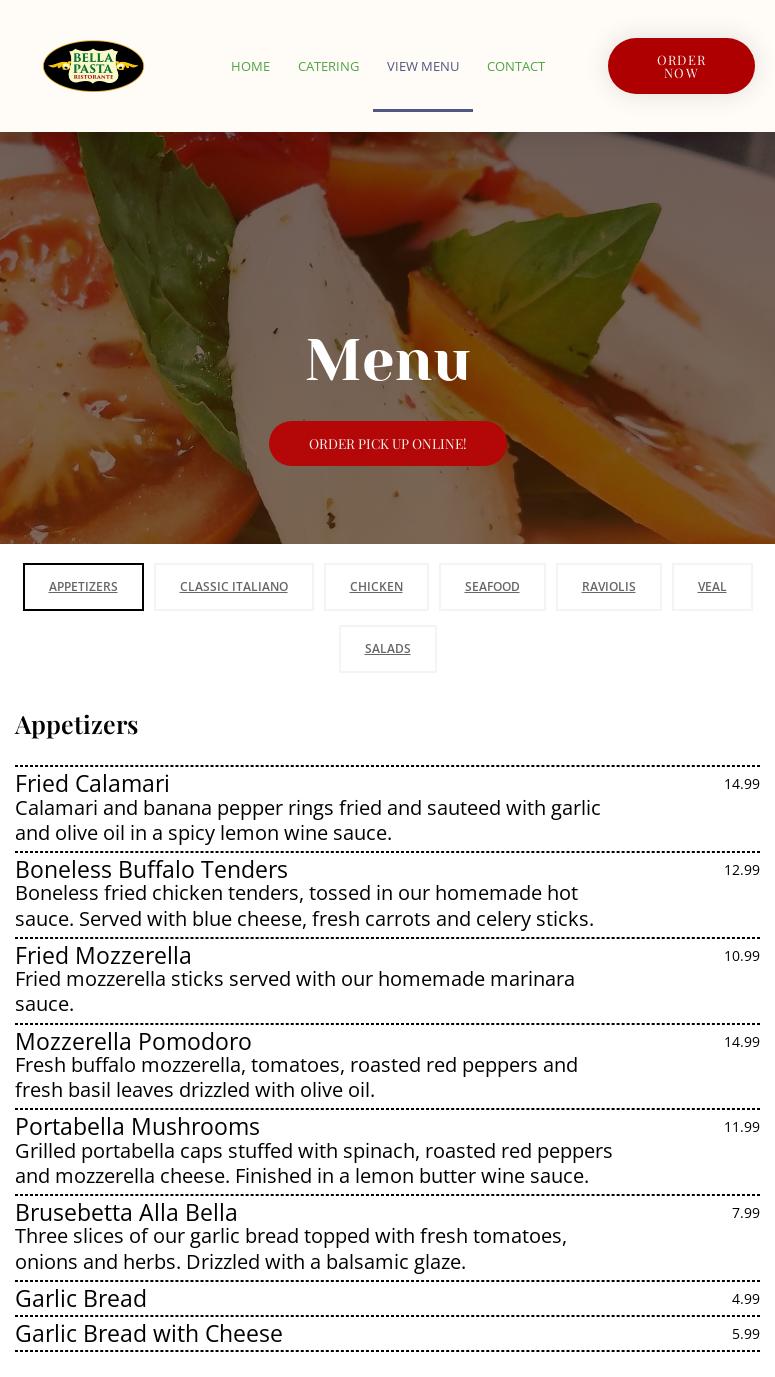 BELLA PASTA RISTORANTE

HOME CATERING VIEW MENU CONTACT

ORDER NOW

Menu

ORDER PICK UP ONLINE!

APPETIZERS CLASSIC ITALIANO CHICKEN SEAFOOD RAVIOLIS VEAL SALADS

Appetizers

Fried Calamari 14.99
Calamari and banana pepper rings fried and sauteed with garlic and olive oil in a spicy lemon wine sauce.

Boneless Buffalo Tenders 12.99
Boneless fried chicken tenders, tossed in our homemade hot sauce. Served with blue cheese, fresh carrots and celery sticks.

Fried Mozzerella 10.99
Fried mozzerella sticks served with our homemade marinara sauce.

Mozzerella Pomodoro 14.99
Fresh buffalo mozzerella, tomatoes, roasted red peppers and fresh basil leaves drizzled with olive oil.

Portabella Mushrooms 11.99
Grilled portabella caps stuffed with spinach, roasted red peppers and mozzerella cheese. Finished in a lemon butter wine sauce.

Brusebetta Alla Bella 7.99
Three slices of our garlic bread topped with fresh tomatoes, onions and herbs. Drizzled with a balsamic glaze.

Garlic Bread 4.99

Garlic Bread with Cheese 5.99